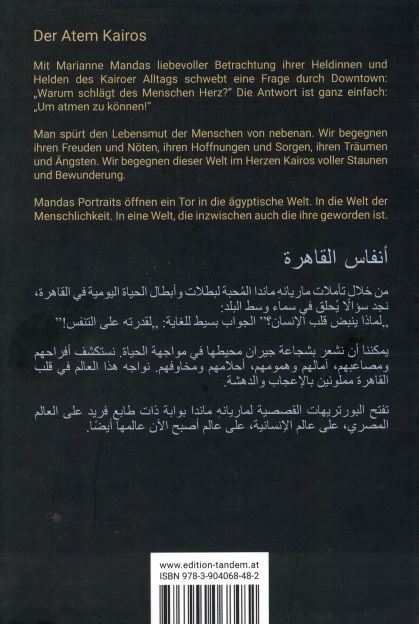 Der Atem Kairos

Mit Marianne Mandas liebevoller Betrachtung ihrer Heldinnen und Helden des Kairoer Alltags schwebt eine Frage durch Downtown: „Warum schlägt des Menschen Herz?" Die Antwort ist ganz einfach: „Um atmen zu können!"

Man spürt den Lebensmut der Menschen von nebenan. Wir begegnen ihren Freuden und Nöten, ihren Hoffnungen und Sorgen, ihren Träumen und Ängsten. Wir begegnen dieser Welt im Herzen Kairos voller Staunen und Bewunderung.

Mandas Portraits öffnen ein Tor in die ägyptische Welt. In die Welt der Menschlichkeit. In eine Welt, die inzwischen auch die ihre geworden ist.

أنفاس القاهرة

من خلال تأملات ماريانه ماندا المُحبة لبطلات وأبطال الحياة اليومية في القاهرة، نجد سؤالًا يُحلق في سماء وسط البلد:
„لماذا ينبض قلب الإنسان؟" الجواب بسيط للغاية: „لقدرته على التنفس!"

يمكننا أن نشعر بشجاعة جيران محيطها في مواجهة الحياة. نستكشف أفراحهم ومصاعبهم، آمالهم وهمومهم، أحلامهم ومخاوفهم. نواجه هذا العالم في قلب القاهرة مملوئين بالإعجاب والدهشة.

تفتح البورتريهات القصصية لماريانه ماندا بوابة ذات طابع فريد على العالم المصري، على عالم الإنسانية، على عالم أصبح الآن عالمها أيضًا.

www.edition-tandem.at
ISBN 978-3-904068-48-2